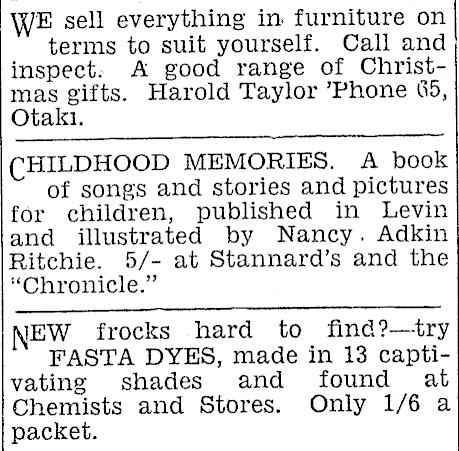 WE sell everything in furniture on terms to suit yourself. Call and inspect. A good range of Christmas gifts. Harold Taylor 'Phone 65, Otaki.

CHILDHOOD MEMORIES. A book of songs and stories and pictures for children, published in Levin and illustrated by Nancy Adkin Ritchie. 5/- at Stannard's and the "Chronicle."

NEW frocks hard to find?—try FASTA DYES, made in 13 captivating shades and found at Chemists and Stores. Only 1/6 a packet.